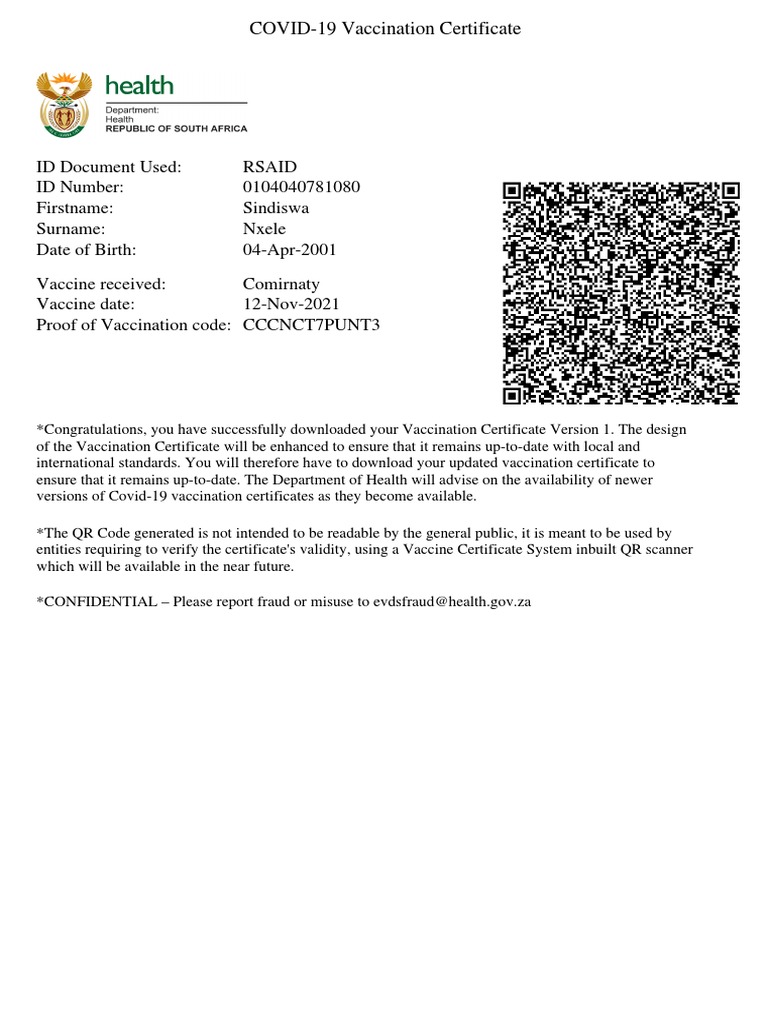 COVID-19 Vaccination Certificate

health
Department:
Health
REPUBLIC OF SOUTH AFRICA

ID Document Used: RSAID
ID Number: 0104040781080
Firstname: Sindiswa
Surname: Nxele
Date of Birth: 04-Apr-2001

Vaccine received: Comirnaty
Vaccine date: 12-Nov-2021
Proof of Vaccination code: CCCNCT7PUNT3

*Congratulations, you have successfully downloaded your Vaccination Certificate Version 1. The design of the Vaccination Certificate will be enhanced to ensure that it remains up-to-date with local and international standards. You will therefore have to download your updated vaccination certificate to ensure that it remains up-to-date. The Department of Health will advise on the availability of newer versions of Covid-19 vaccination certificates as they become available.

*The QR Code generated is not intended to be readable by the general public, it is meant to be used by entities requiring to verify the certificate's validity, using a Vaccine Certificate System inbuilt QR scanner which will be available in the near future.

*CONFIDENTIAL – Please report fraud or misuse to evdsfraud@health.gov.za